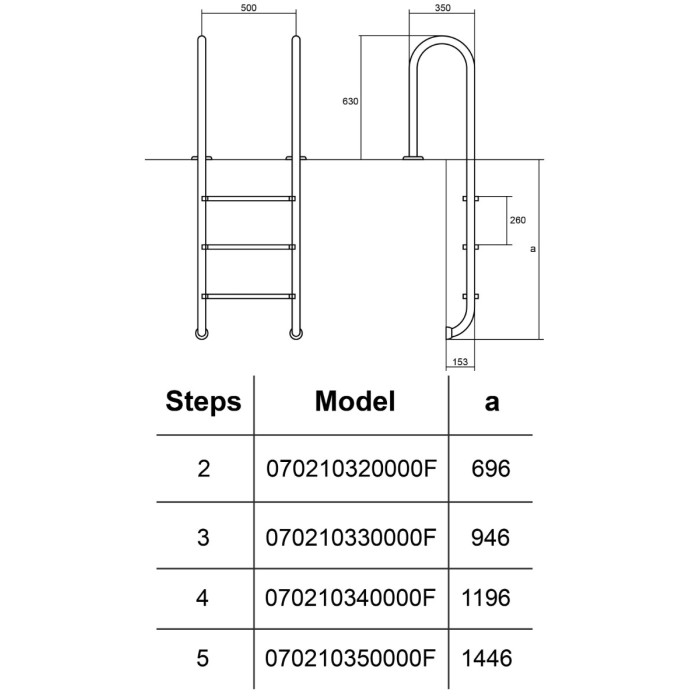 500

350

630

260

a

153

| Steps | Model | a |
|---|---|---|
| 2 | 070210320000F | 696 |
| 3 | 070210330000F | 946 |
| 4 | 070210340000F | 1196 |
| 5 | 070210350000F | 1446 |